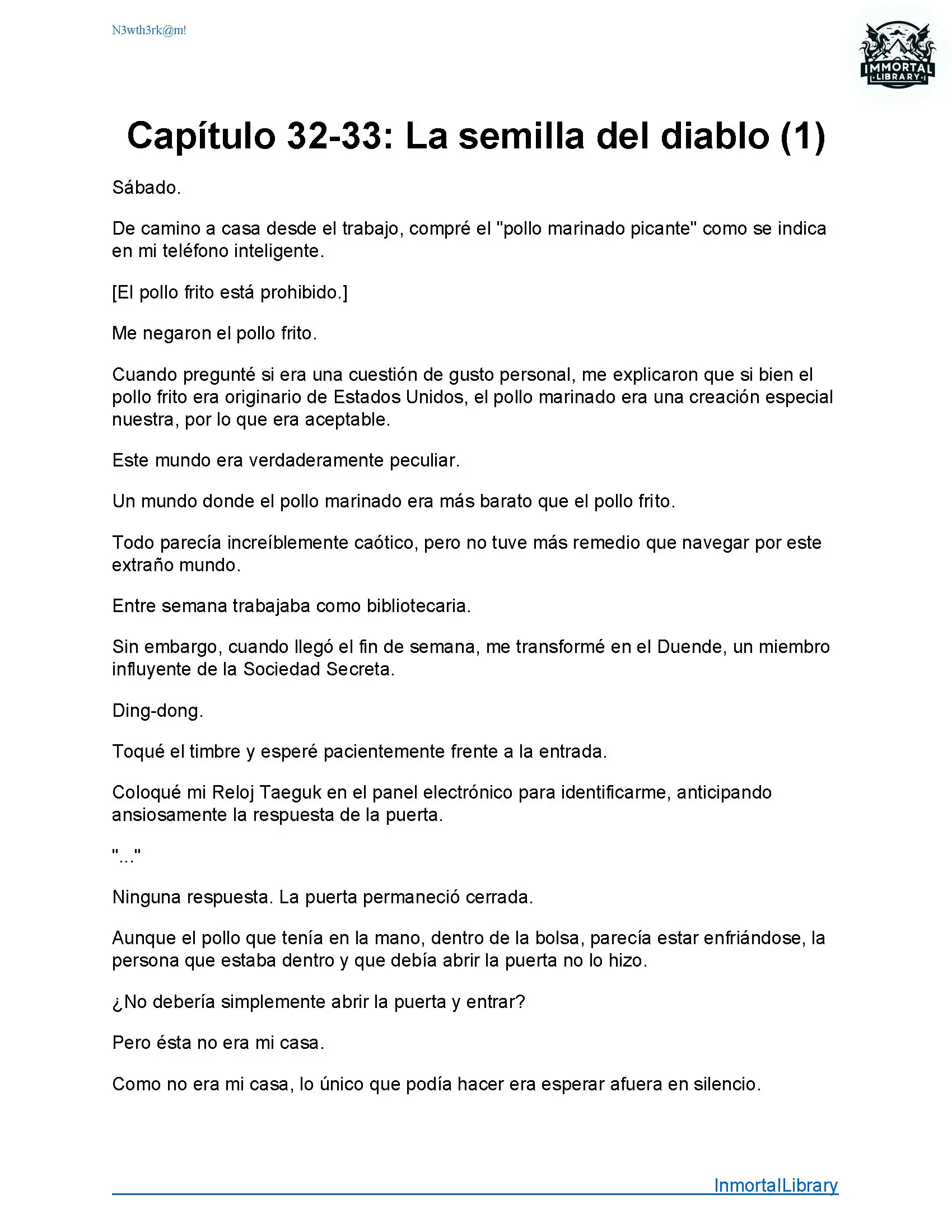 N3wth3rk@m!

IMMORTAL LIBRARY

Capítulo 32-33: La semilla del diablo (1)

Sábado.

De camino a casa desde el trabajo, compré el "pollo marinado picante" como se indica en mi teléfono inteligente.

[El pollo frito está prohibido.]

Me negaron el pollo frito.

Cuando pregunté si era una cuestión de gusto personal, me explicaron que si bien el pollo frito era originario de Estados Unidos, el pollo marinado era una creación especial nuestra, por lo que era aceptable.

Este mundo era verdaderamente peculiar.

Un mundo donde el pollo marinado era más barato que el pollo frito.

Todo parecía increíblemente caótico, pero no tuve más remedio que navegar por este extraño mundo.

Entre semana trabajaba como bibliotecaria.

Sin embargo, cuando llegó el fin de semana, me transformé en el Duende, un miembro influyente de la Sociedad Secreta.

Ding-dong.

Toqué el timbre y esperé pacientemente frente a la entrada.

Coloqué mi Reloj Taeguk en el panel electrónico para identificarme, anticipando ansiosamente la respuesta de la puerta.

"..."

Ninguna respuesta. La puerta permaneció cerrada.

Aunque el pollo que tenía en la mano, dentro de la bolsa, parecía estar enfriándose, la persona que estaba dentro y que debía abrir la puerta no lo hizo.

¿No debería simplemente abrir la puerta y entrar?

Pero ésta no era mi casa.

Como no era mi casa, lo único que podía hacer era esperar afuera en silencio.

InmortalLibrary